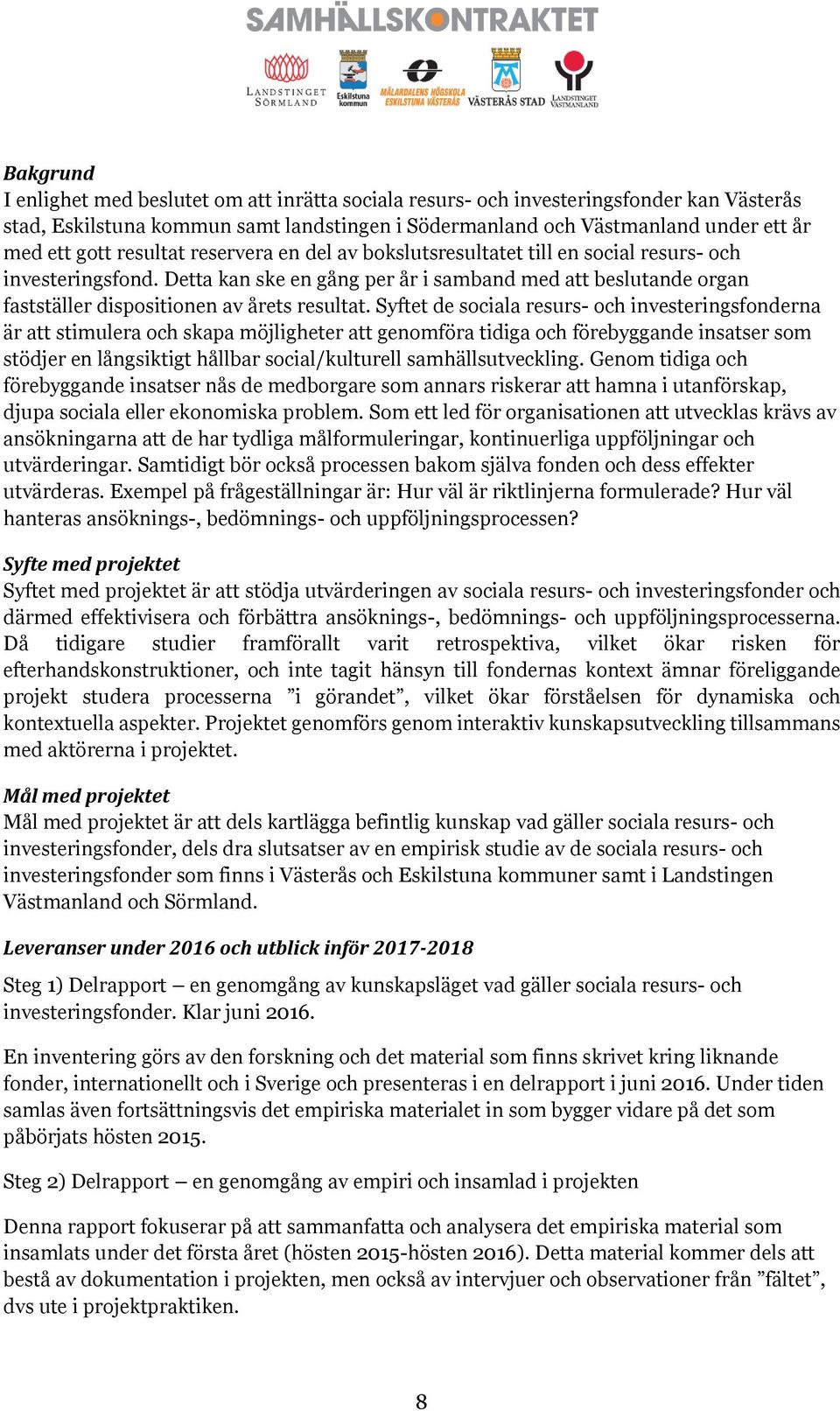 SAMHÄLLSKONTRAKTET

LANDSTINGET SÖRMLAND Eskilstuna kommun MÄLARDALENS HÖGSKOLA ESKILSTUNA VÄSTERÅS VÄSTERÅS STAD LANDSTINGET VÄSTMANLAND

Bakgrund
I enlighet med beslutet om att inrätta sociala resurs- och investeringsfonder kan Västerås stad, Eskilstuna kommun samt landstingen i Södermanland och Västmanland under ett år med ett gott resultat reservera en del av bokslutsresultatet till en social resurs- och investeringsfond. Detta kan ske en gång per år i samband med att beslutande organ fastställer dispositionen av årets resultat. Syftet de sociala resurs- och investeringsfonderna är att stimulera och skapa möjligheter att genomföra tidiga och förebyggande insatser som stödjer en långsiktigt hållbar social/kulturell samhällsutveckling. Genom tidiga och förebyggande insatser nås de medborgare som annars riskerar att hamna i utanförskap, djupa sociala eller ekonomiska problem. Som ett led för organisationen att utvecklas krävs av ansökningarna att de har tydliga målformuleringar, kontinuerliga uppföljningar och utvärderingar. Samtidigt bör också processen bakom själva fonden och dess effekter utvärderas. Exempel på frågeställningar är: Hur väl är riktlinjerna formulerade? Hur väl hanteras ansöknings-, bedömnings- och uppföljningsprocessen?

Syfte med projektet
Syftet med projektet är att stödja utvärderingen av sociala resurs- och investeringsfonder och därmed effektivisera och förbättra ansöknings-, bedömnings- och uppföljningsprocesserna. Då tidigare studier framförallt varit retrospektiva, vilket ökar risken för efterhandskonstruktioner, och inte tagit hänsyn till fondernas kontext ämnar föreliggande projekt studera processerna ”i görandet”, vilket ökar förståelsen för dynamiska och kontextuella aspekter. Projektet genomförs genom interaktiv kunskapsutveckling tillsammans med aktörerna i projektet.

Mål med projektet
Mål med projektet är att dels kartlägga befintlig kunskap vad gäller sociala resurs- och investeringsfonder, dels dra slutsatser av en empirisk studie av de sociala resurs- och investeringsfonder som finns i Västerås och Eskilstuna kommuner samt i Landstingen Västmanland och Sörmland.

Leveranser under 2016 och utblick inför 2017-2018
Steg 1) Delrapport – en genomgång av kunskapsläget vad gäller sociala resurs- och investeringsfonder. Klar juni 2016.

En inventering görs av den forskning och det material som finns skrivet kring liknande fonder, internationellt och i Sverige och presenteras i en delrapport i juni 2016. Under tiden samlas även fortsättningsvis det empiriska materialet in som bygger vidare på det som påbörjats hösten 2015.

Steg 2) Delrapport – en genomgång av empiri och insamlad i projekten

Denna rapport fokuserar på att sammanfatta och analysera det empiriska material som insamlats under det första året (hösten 2015-hösten 2016). Detta material kommer dels att bestå av dokumentation i projekten, men också av intervjuer och observationer från ”fältet”, dvs ute i projektpraktiken.

8